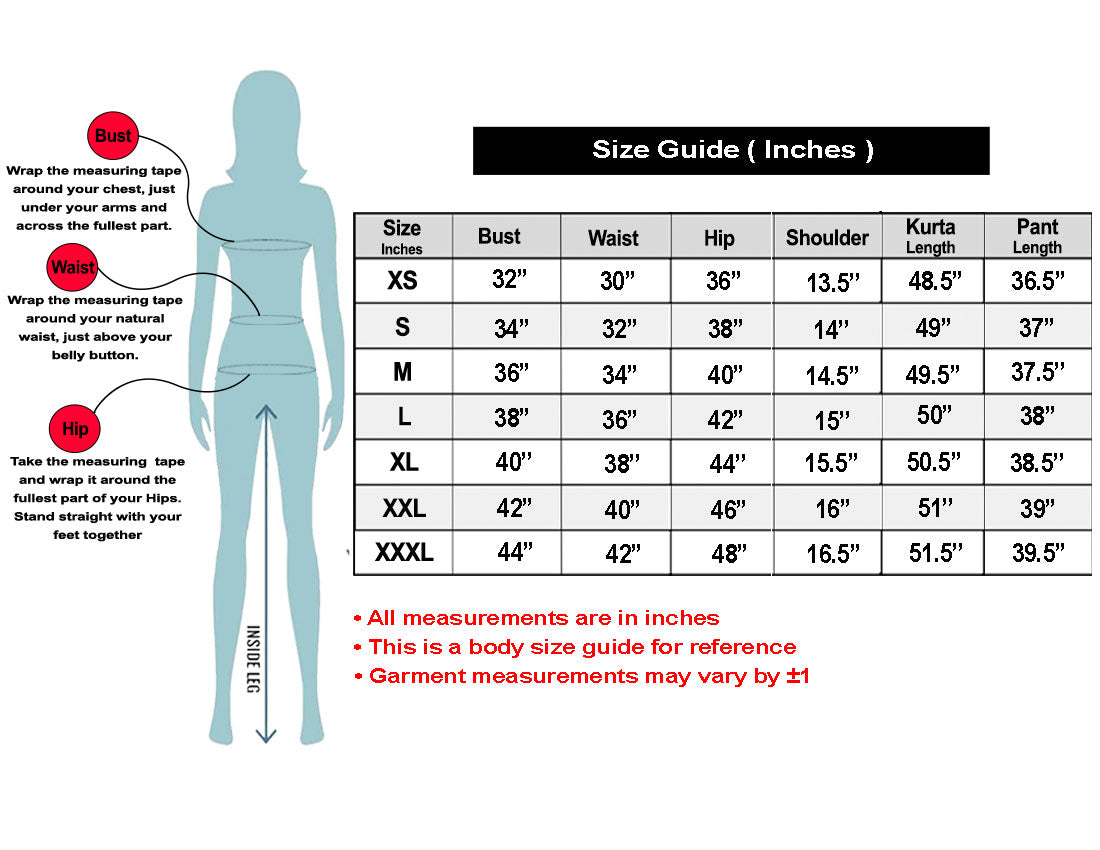 Bust
Wrap the measuring tape around your chest, just under your arms and across the fullest part.

Waist
Wrap the measuring tape around your natural waist, just above your belly button.

Hip
Take the measuring tape and wrap it around the fullest part of your Hips. Stand straight with your feet together

INSIDE LEG

Size Guide ( Inches )

| Size Inches | Bust | Waist | Hip | Shoulder | Kurta Length | Pant Length |
|---|---|---|---|---|---|---|
| XS | 32” | 30” | 36” | 13.5” | 48.5” | 36.5” |
| S | 34” | 32” | 38” | 14” | 49” | 37” |
| M | 36” | 34” | 40” | 14.5” | 49.5” | 37.5” |
| L | 38” | 36” | 42” | 15” | 50” | 38” |
| XL | 40” | 38” | 44” | 15.5” | 50.5” | 38.5” |
| XXL | 42” | 40” | 46” | 16” | 51” | 39” |
| XXXL | 44” | 42” | 48” | 16.5” | 51.5” | 39.5” |

• All measurements are in inches
• This is a body size guide for reference
• Garment measurements may vary by ±1